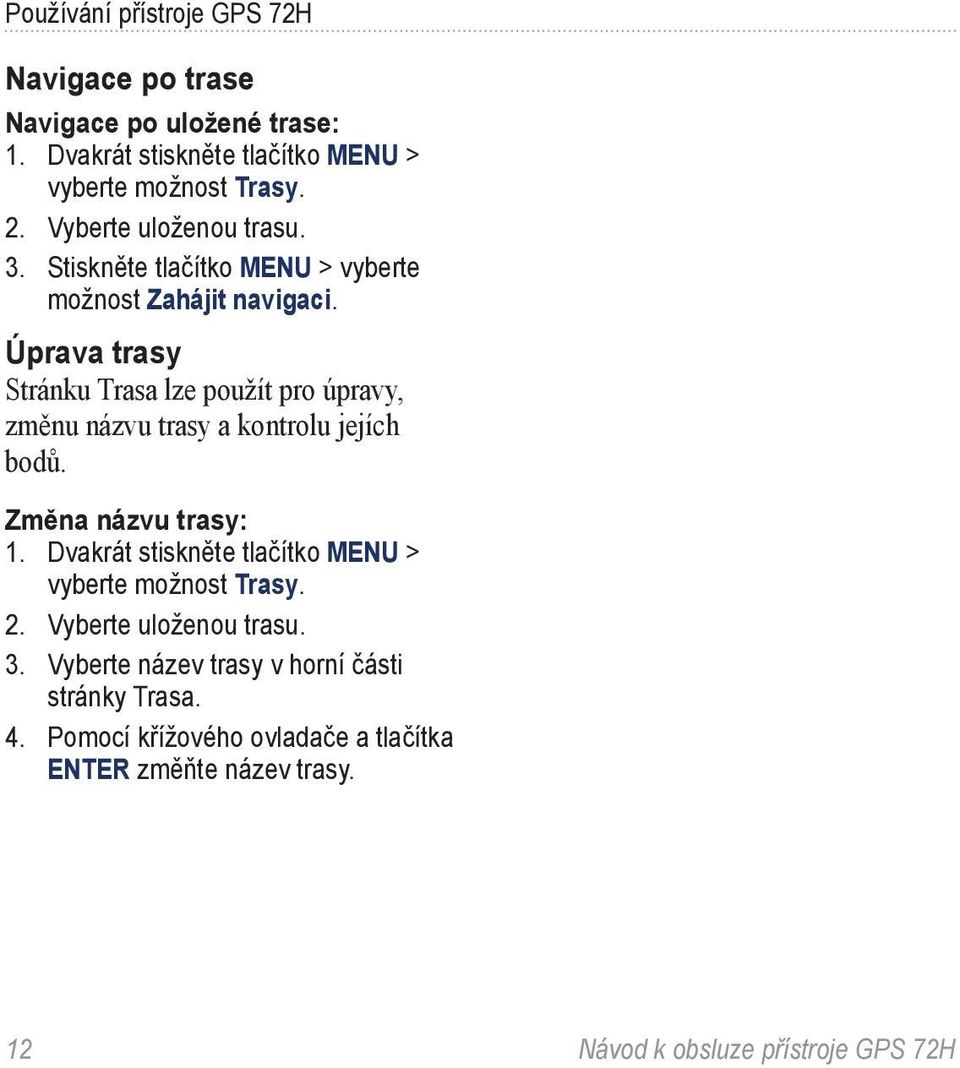 Používání přístroje GPS 72H

Navigace po trase

Navigace po uložené trase:
1. Dvakrát stiskněte tlačítko MENU > vyberte možnost Trasy.
2. Vyberte uloženou trasu.
3. Stiskněte tlačítko MENU > vyberte možnost Zahájit navigaci.

Úprava trasy

Stránku Trasa lze použít pro úpravy, změnu názvu trasy a kontrolu jejích bodů.

Změna názvu trasy:
1. Dvakrát stiskněte tlačítko MENU > vyberte možnost Trasy.
2. Vyberte uloženou trasu.
3. Vyberte název trasy v horní části stránky Trasa.
4. Pomocí křížového ovladače a tlačítka ENTER změňte název trasy.

12

Návod k obsluze přístroje GPS 72H